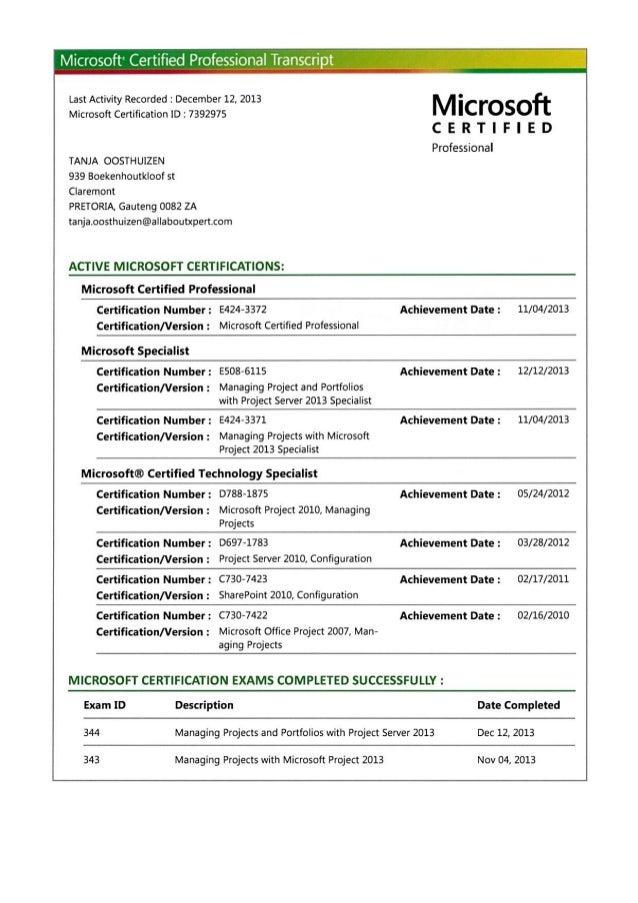 Microsoft® Certified Professional Transcript

Last Activity Recorded : December 12, 2013
Microsoft Certification ID : 7392975

Microsoft
CERTIFIED
Professional

TANJA OOSTHUIZEN
939 Boekenhoutkloof st
Claremont
PRETORIA, Gauteng 0082 ZA
tanja.oosthuizen@allaboutxpert.com

ACTIVE MICROSOFT CERTIFICATIONS:

Microsoft Certified Professional

Certification Number : E424-3372 Achievement Date : 11/04/2013
Certification/Version : Microsoft Certified Professional

Microsoft Specialist

Certification Number : E508-6115 Achievement Date : 12/12/2013
Certification/Version : Managing Project and Portfolios with Project Server 2013 Specialist

Certification Number : E424-3371 Achievement Date : 11/04/2013
Certification/Version : Managing Projects with Microsoft Project 2013 Specialist

Microsoft® Certified Technology Specialist

Certification Number : D788-1875 Achievement Date : 05/24/2012
Certification/Version : Microsoft Project 2010, Managing Projects

Certification Number : D697-1783 Achievement Date : 03/28/2012
Certification/Version : Project Server 2010, Configuration

Certification Number : C730-7423 Achievement Date : 02/17/2011
Certification/Version : SharePoint 2010, Configuration

Certification Number : C730-7422 Achievement Date : 02/16/2010
Certification/Version : Microsoft Office Project 2007, Managing Projects

MICROSOFT CERTIFICATION EXAMS COMPLETED SUCCESSFULLY :

| Exam ID | Description | Date Completed |
|---|---|---|
| 344 | Managing Projects and Portfolios with Project Server 2013 | Dec 12, 2013 |
| 343 | Managing Projects with Microsoft Project 2013 | Nov 04, 2013 |